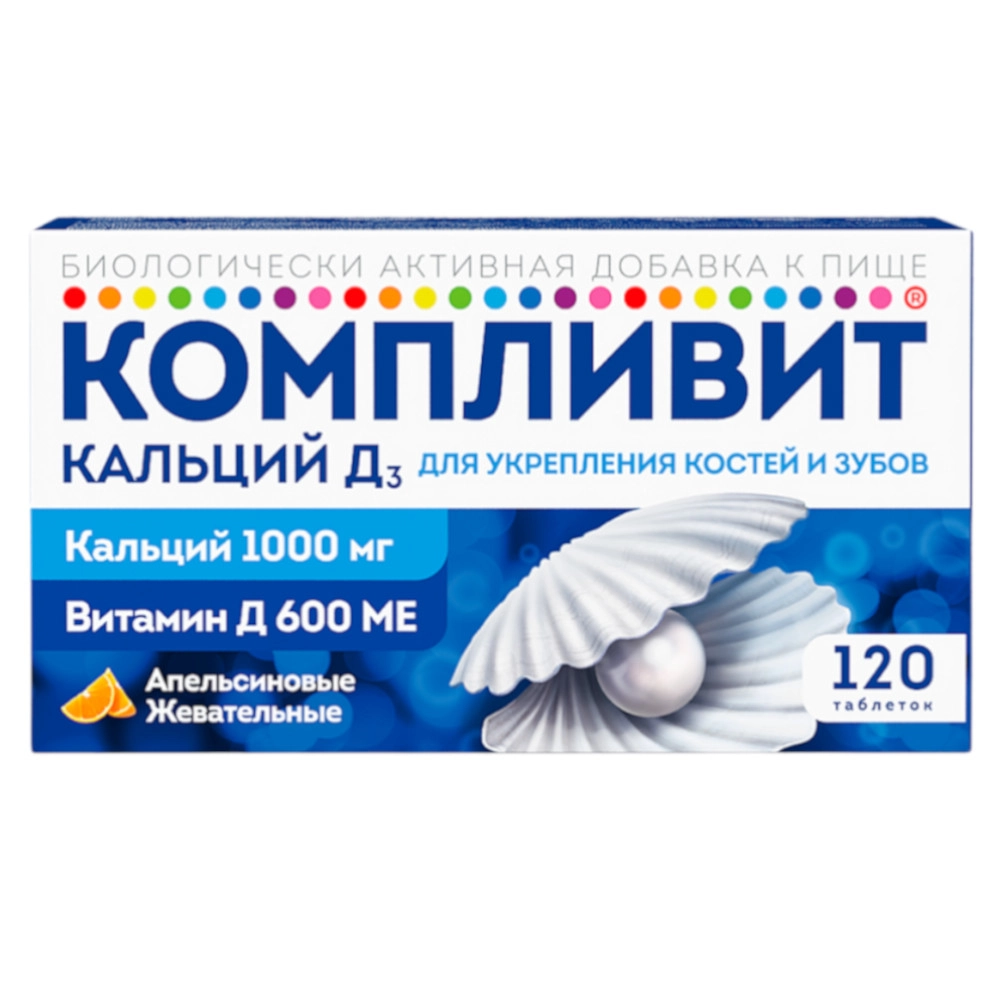 БИОЛОГИЧЕСКИ АКТИВНАЯ ДОБАВКА К ПИЩЕ

КОМПЛИВИТ®

КАЛЬЦИЙ Д$_3$ ДЛЯ УКРЕПЛЕНИЯ КОСТЕЙ И ЗУБОВ

Кальций 1000 мг

Витамин Д 600 МЕ

Апельсиновые Жевательные

120 таблеток